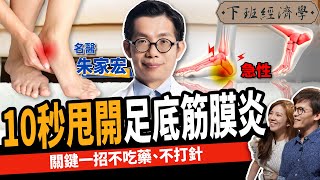 下班經濟學

名醫
朱家宏

急性

10秒甩開足底筋膜炎

關鍵一招不吃藥、不打針